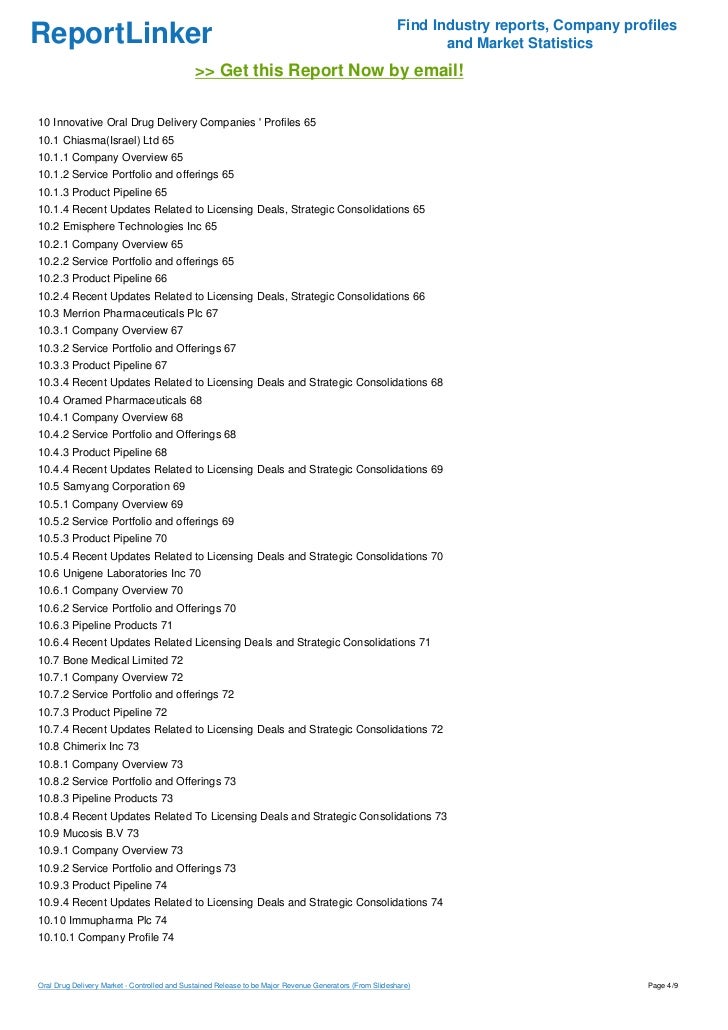 ReportLinker

Find Industry reports, Company profiles and Market Statistics

>> Get this Report Now by email!

10 Innovative Oral Drug Delivery Companies ' Profiles 65
10.1 Chiasma(Israel) Ltd 65
10.1.1 Company Overview 65
10.1.2 Service Portfolio and offerings 65
10.1.3 Product Pipeline 65
10.1.4 Recent Updates Related to Licensing Deals, Strategic Consolidations 65
10.2 Emisphere Technologies Inc 65
10.2.1 Company Overview 65
10.2.2 Service Portfolio and offerings 65
10.2.3 Product Pipeline 66
10.2.4 Recent Updates Related to Licensing Deals, Strategic Consolidations 66
10.3 Merrion Pharmaceuticals Plc 67
10.3.1 Company Overview 67
10.3.2 Service Portfolio and Offerings 67
10.3.3 Product Pipeline 67
10.3.4 Recent Updates Related to Licensing Deals and Strategic Consolidations 68
10.4 Oramed Pharmaceuticals 68
10.4.1 Company Overview 68
10.4.2 Service Portfolio and Offerings 68
10.4.3 Product Pipeline 68
10.4.4 Recent Updates Related to Licensing Deals and Strategic Consolidations 69
10.5 Samyang Corporation 69
10.5.1 Company Overview 69
10.5.2 Service Portfolio and offerings 69
10.5.3 Product Pipeline 70
10.5.4 Recent Updates Related to Licensing Deals and Strategic Consolidations 70
10.6 Unigene Laboratories Inc 70
10.6.1 Company Overview 70
10.6.2 Service Portfolio and Offerings 70
10.6.3 Pipeline Products 71
10.6.4 Recent Updates Related Licensing Deals and Strategic Consolidations 71
10.7 Bone Medical Limited 72
10.7.1 Company Overview 72
10.7.2 Service Portfolio and offerings 72
10.7.3 Product Pipeline 72
10.7.4 Recent Updates Related to Licensing Deals and Strategic Consolidations 72
10.8 Chimerix Inc 73
10.8.1 Company Overview 73
10.8.2 Service Portfolio and Offerings 73
10.8.3 Pipeline Products 73
10.8.4 Recent Updates Related To Licensing Deals and Strategic Consolidations 73
10.9 Mucosis B.V 73
10.9.1 Company Overview 73
10.9.2 Service Portfolio and Offerings 73
10.9.3 Product Pipeline 74
10.9.4 Recent Updates Related to Licensing Deals and Strategic Consolidations 74
10.10 Immupharma Plc 74
10.10.1 Company Profile 74

Oral Drug Delivery Market - Controlled and Sustained Release to be Major Revenue Generators (From Slideshare)

Page 4/9